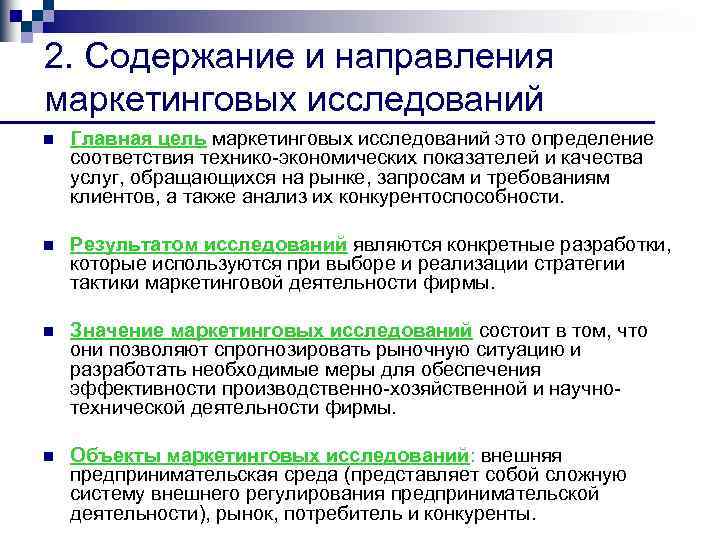 2. Содержание и направления маркетинговых исследований

Главная цель маркетинговых исследований это определение соответствия технико-экономических показателей и качества услуг, обращающихся на рынке, запросам и требованиям клиентов, а также анализ их конкурентоспособности.

Результатом исследований являются конкретные разработки, которые используются при выборе и реализации стратегии тактики маркетинговой деятельности фирмы.

Значение маркетинговых исследований состоит в том, что они позволяют спрогнозировать рыночную ситуацию и разработать необходимые меры для обеспечения эффективности производственно-хозяйственной и научно-технической деятельности фирмы.

Объекты маркетинговых исследований: внешняя предпринимательская среда (представляет собой сложную систему внешнего регулирования предпринимательской деятельности), рынок, потребитель и конкуренты.